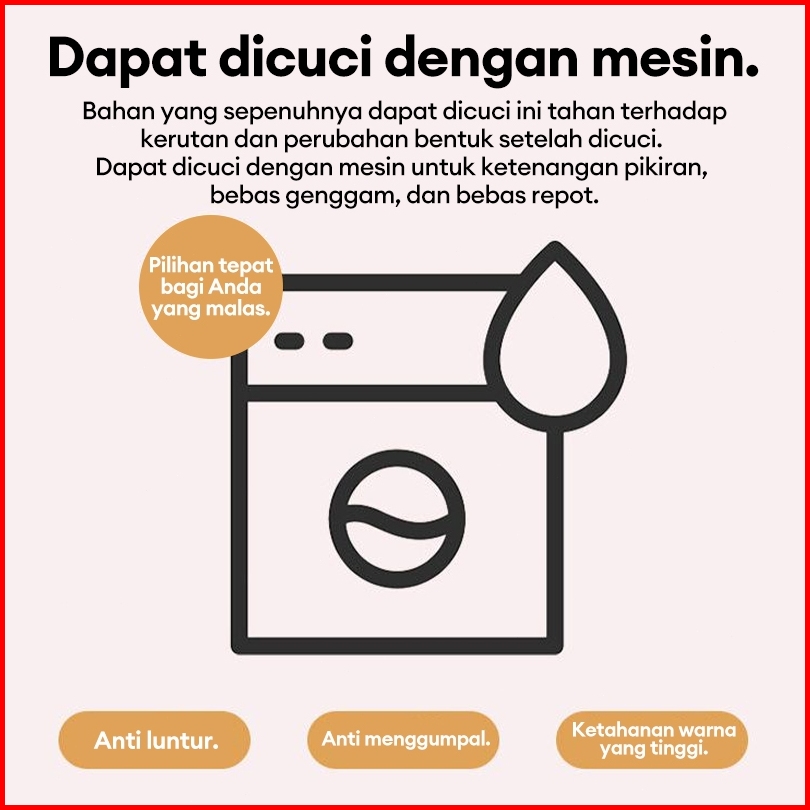 Dapat dicuci dengan mesin.

Bahan yang sepenuhnya dapat dicuci ini tahan terhadap kerutan dan perubahan bentuk setelah dicuci. Dapat dicuci dengan mesin untuk ketenangan pikiran, bebas genggam, dan bebas repot.

Pilihan tepat bagi Anda yang malas.

Anti luntur.

Anti menggumpal.

Ketahanan warna yang tinggi.